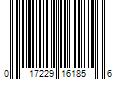 0 17229 16185 6